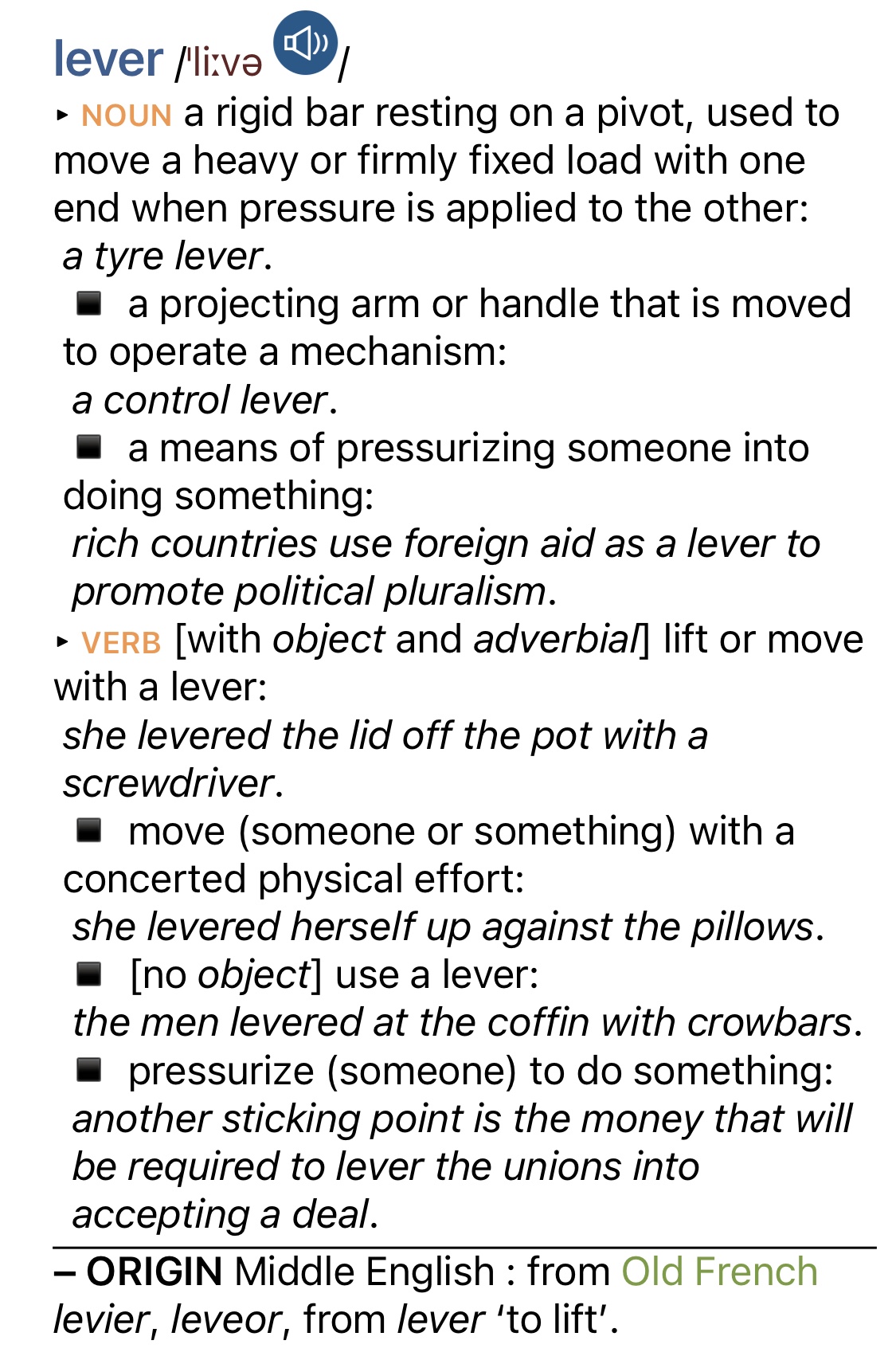 lever /ˈliːvə/

▸ NOUN a rigid bar resting on a pivot, used to move a heavy or firmly fixed load with one end when pressure is applied to the other:
a tyre lever.
■ a projecting arm or handle that is moved to operate a mechanism:
a control lever.
■ a means of pressurizing someone into doing something:
rich countries use foreign aid as a lever to promote political pluralism.

▸ VERB [with object and adverbial] lift or move with a lever:
she levered the lid off the pot with a screwdriver.
■ move (someone or something) with a concerted physical effort:
she levered herself up against the pillows.
■ [no object] use a lever:
the men levered at the coffin with crowbars.
■ pressurize (someone) to do something:
another sticking point is the money that will be required to lever the unions into accepting a deal.

– ORIGIN Middle English : from Old French levier, leveor, from lever ‘to lift’.